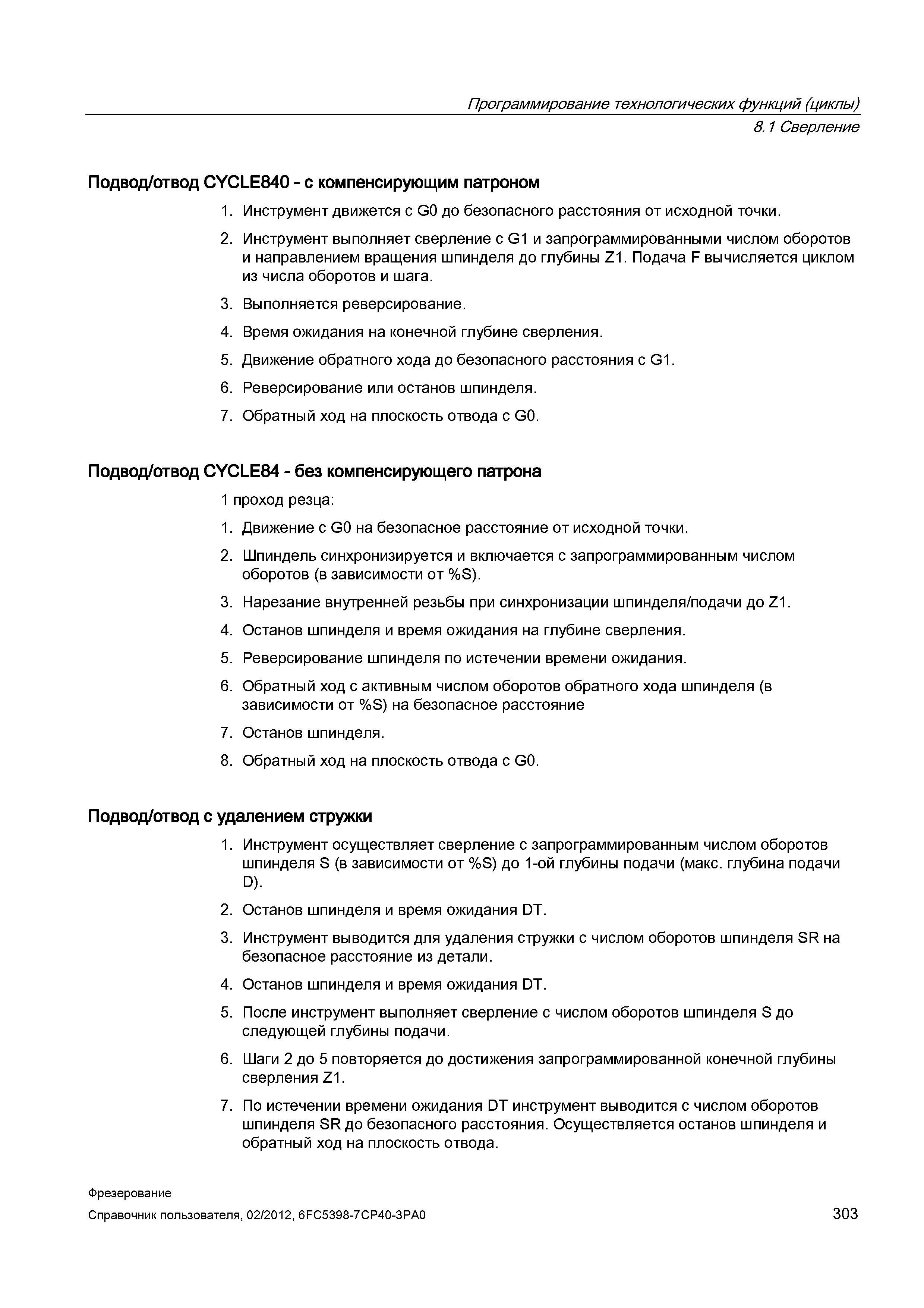 Программирование технологических функций (циклы)
8.1 Сверление

Подвод/отвод CYCLE840 - с компенсирующим патроном

1. Инструмент движется с G0 до безопасного расстояния от исходной точки.
2. Инструмент выполняет сверление с G1 и запрограммированными числом оборотов и направлением вращения шпинделя до глубины Z1. Подача F вычисляется циклом из числа оборотов и шага.
3. Выполняется реверсирование.
4. Время ожидания на конечной глубине сверления.
5. Движение обратного хода до безопасного расстояния с G1.
6. Реверсирование или останов шпинделя.
7. Обратный ход на плоскость отвода с G0.

Подвод/отвод CYCLE84 - без компенсирующего патрона

1 проход резца:

1. Движение с G0 на безопасное расстояние от исходной точки.
2. Шпиндель синхронизируется и включается с запрограммированным числом оборотов (в зависимости от %S).
3. Нарезание внутренней резьбы при синхронизации шпинделя/подачи до Z1.
4. Останов шпинделя и время ожидания на глубине сверления.
5. Реверсирование шпинделя по истечении времени ожидания.
6. Обратный ход с активным числом оборотов обратного хода шпинделя (в зависимости от %S) на безопасное расстояние
7. Останов шпинделя.
8. Обратный ход на плоскость отвода с G0.

Подвод/отвод с удалением стружки

1. Инструмент осуществляет сверление с запрограммированным числом оборотов шпинделя S (в зависимости от %S) до 1-ой глубины подачи (макс. глубина подачи D).
2. Останов шпинделя и время ожидания DT.
3. Инструмент выводится для удаления стружки с числом оборотов шпинделя SR на безопасное расстояние из детали.
4. Останов шпинделя и время ожидания DT.
5. После инструмент выполняет сверление с числом оборотов шпинделя S до следующей глубины подачи.
6. Шаги 2 до 5 повторяется до достижения запрограммированной конечной глубины сверления Z1.
7. По истечении времени ожидания DT инструмент выводится с числом оборотов шпинделя SR до безопасного расстояния. Осуществляется останов шпинделя и обратный ход на плоскость отвода.

Фрезерование
Справочник пользователя, 02/2012, 6FC5398-7CP40-3PA0
303